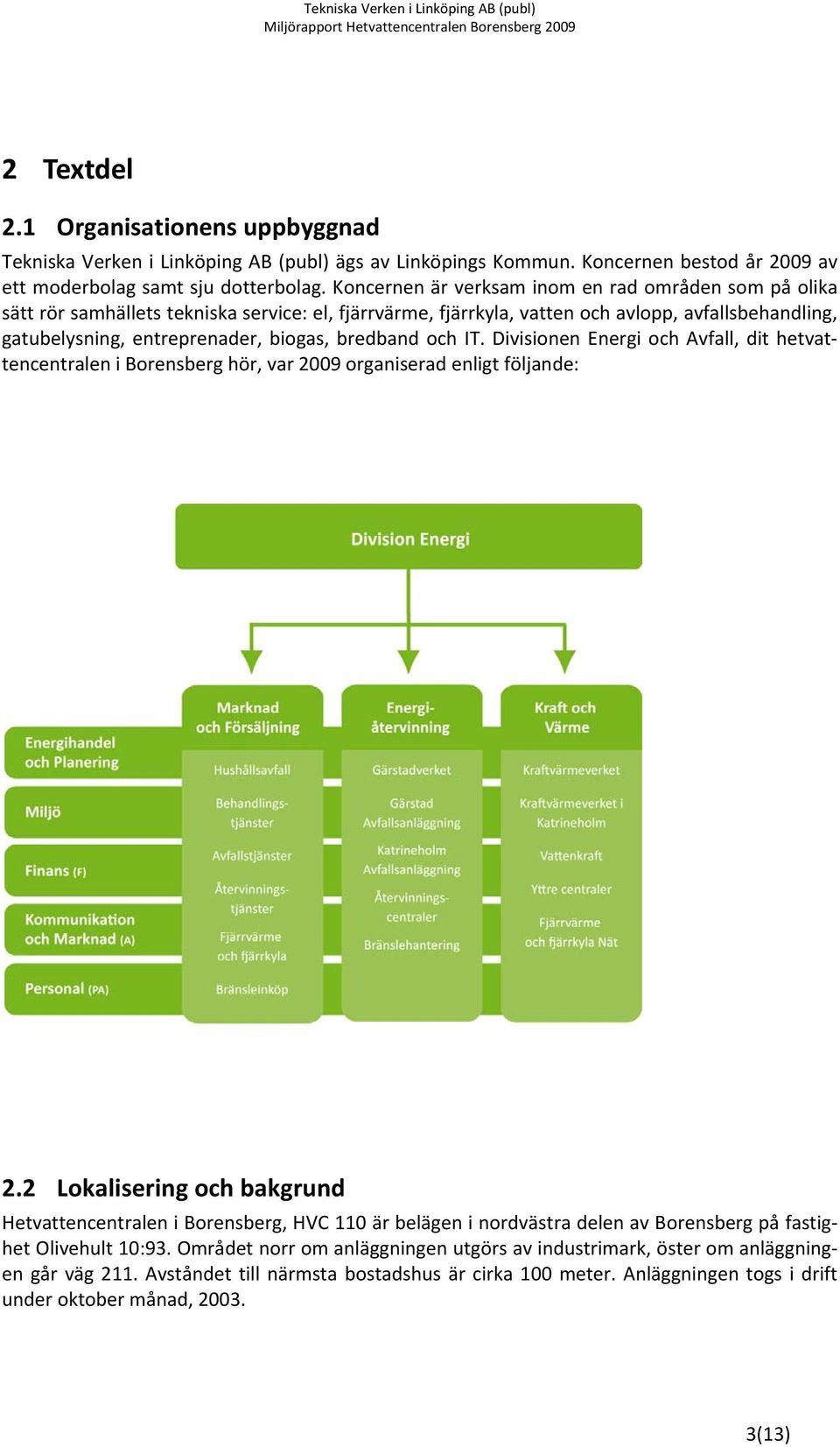 Tekniska Verken i Linköping AB (publ)
Miljörapport Hetvattencentralen Borensberg 2009

2 Textdel

2.1 Organisationens uppbyggnad

Tekniska Verken i Linköping AB (publ) ägs av Linköpings Kommun. Koncernen bestod år 2009 av ett moderbolag samt sju dotterbolag. Koncernen är verksam inom en rad områden som på olika sätt rör samhällets tekniska service: el, fjärrvärme, fjärrkyla, vatten och avlopp, avfallsbehandling, gatubelysning, entreprenader, biogas, bredband och IT. Divisionen Energi och Avfall, dit hetvattencentralen i Borensberg hör, var 2009 organiserad enligt följande:

Division Energi

Energihandel och Planering
Miljö
Finans (F)
Kommunikation och Marknad (A)
Personal (PA)

Marknad och Försäljning
Hushållsavfall
Behandlingstjänster
Avfallstjänster
Återvinningstjänster
Fjärrvärme och fjärrkyla
Bränsleinköp

Energiåtervinning
Gärstadverket
Gärstad Avfallsanläggning
Katrineholm Avfallsanläggning
Återvinningscentraler
Bränslehantering

Kraft och Värme
Kraftvärmeverket
Kraftvärmeverket i Katrineholm
Vattenkraft
Yttre centraler
Fjärrvärme och fjärrkyla Nät

2.2 Lokalisering och bakgrund

Hetvattencentralen i Borensberg, HVC 110 är belägen i nordvästra delen av Borensberg på fastighet Olivehult 10:93. Området norr om anläggningen utgörs av industrimark, öster om anläggningen går väg 211. Avståndet till närmsta bostadshus är cirka 100 meter. Anläggningen togs i drift under oktober månad, 2003.

3(13)